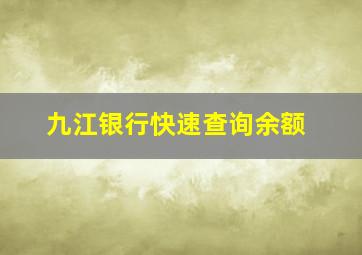 九江银行快速查询余额